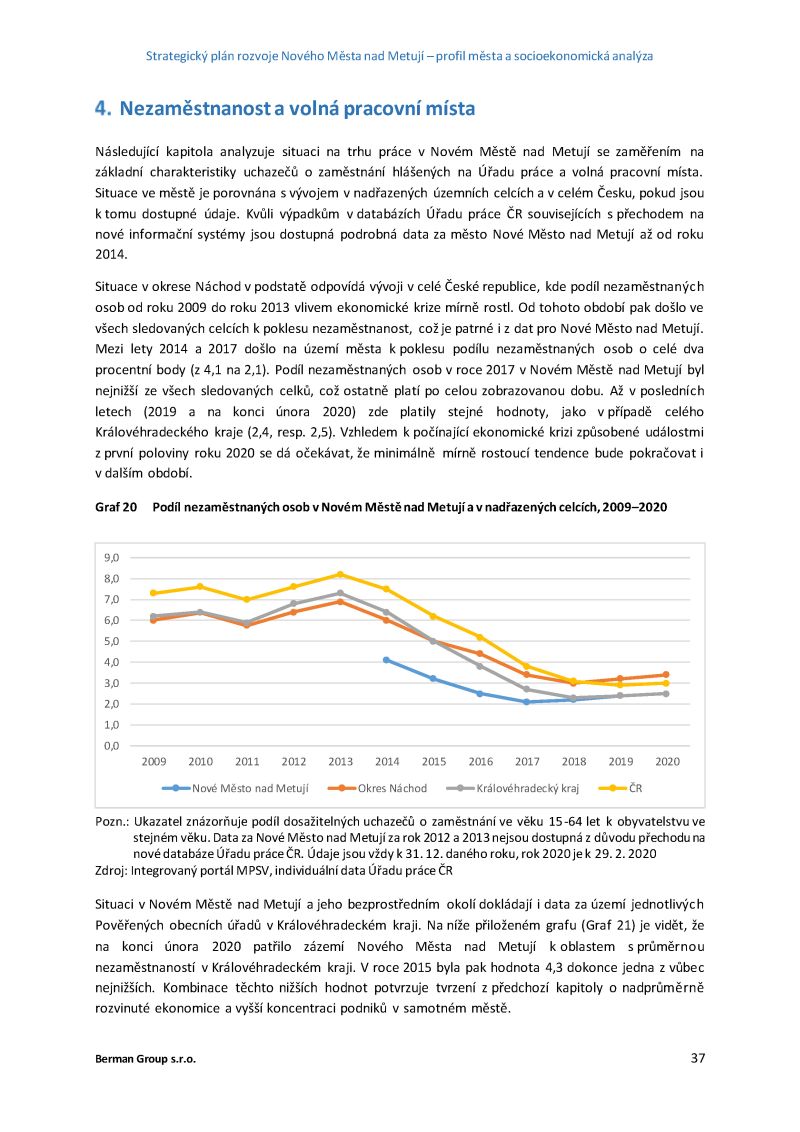 Strategický plán rozvoje Nového Města nad Metují – profil města a socioekonomická analýza

4. Nezaměstnanost a volná pracovní místa

Následující kapitola analyzuje situaci na trhu práce v Novém Městě nad Metují se zaměřením na základní charakteristiky uchazečů o zaměstnání hlášených na Úřadu práce a volná pracovní místa. Situace ve městě je porovnána s vývojem v nadřazených územních celcích a v celém Česku, pokud jsou k tomu dostupné údaje. Kvůli výpadkům v databázích Úřadu práce ČR souvisejících s přechodem na nové informační systémy jsou dostupná podrobná data za město Nové Město nad Metují až od roku 2014.

Situace v okrese Náchod v podstatě odpovídá vývoji v celé České republice, kde podíl nezaměstnaných osob od roku 2009 do roku 2013 vlivem ekonomické krize mírně rostl. Od tohoto období pak došlo ve všech sledovaných celcích k poklesu nezaměstnanost, což je patrné i z dat pro Nové Město nad Metují. Mezi lety 2014 a 2017 došlo na území města k poklesu podílu nezaměstnaných osob o celé dva procentní body (z 4,1 na 2,1). Podíl nezaměstnaných osob v roce 2017 v Novém Městě nad Metují byl nejnižší ze všech sledovaných celků, což ostatně platí po celou zobrazovanou dobu. Až v posledních letech (2019 a na konci února 2020) zde platily stejné hodnoty, jako v případě celého Královéhradeckého kraje (2,4, resp. 2,5). Vzhledem k počínající ekonomické krizi způsobené událostmi z první poloviny roku 2020 se dá očekávat, že minimálně mírně rostoucí tendence bude pokračovat i v dalším období.

Graf 20 Podíl nezaměstnaných osob v Novém Městě nad Metují a v nadřazených celcích, 2009–2020

9,0
8,0
7,0
6,0
5,0
4,0
3,0
2,0
1,0
0,0
2009 2010 2011 2012 2013 2014 2015 2016 2017 2018 2019 2020
Nové Město nad Metují Okres Náchod Královéhradecký kraj ČR

Pozn.: Ukazatel znázorňuje podíl dosažitelných uchazečů o zaměstnání ve věku 15-64 let k obyvatelstvu ve stejném věku. Data za Nové Město nad Metují za rok 2012 a 2013 nejsou dostupná z důvodu přechodu na nové databáze Úřadu práce ČR. Údaje jsou vždy k 31. 12. daného roku, rok 2020 je k 29. 2. 2020
Zdroj: Integrovaný portál MPSV, individuální data Úřadu práce ČR

Situaci v Novém Městě nad Metují a jeho bezprostředním okolí dokládají i data za území jednotlivých Pověřených obecních úřadů v Královéhradeckém kraji. Na níže přiloženém grafu (Graf 21) je vidět, že na konci února 2020 patřilo zázemí Nového Města nad Metují k oblastem s průměrnou nezaměstnaností v Královéhradeckém kraji. V roce 2015 byla pak hodnota 4,3 dokonce jedna z vůbec nejnižších. Kombinace těchto nižších hodnot potvrzuje tvrzení z předchozí kapitoly o nadprůměrně rozvinuté ekonomice a vyšší koncentraci podniků v samotném městě.

Berman Group s.r.o. 37